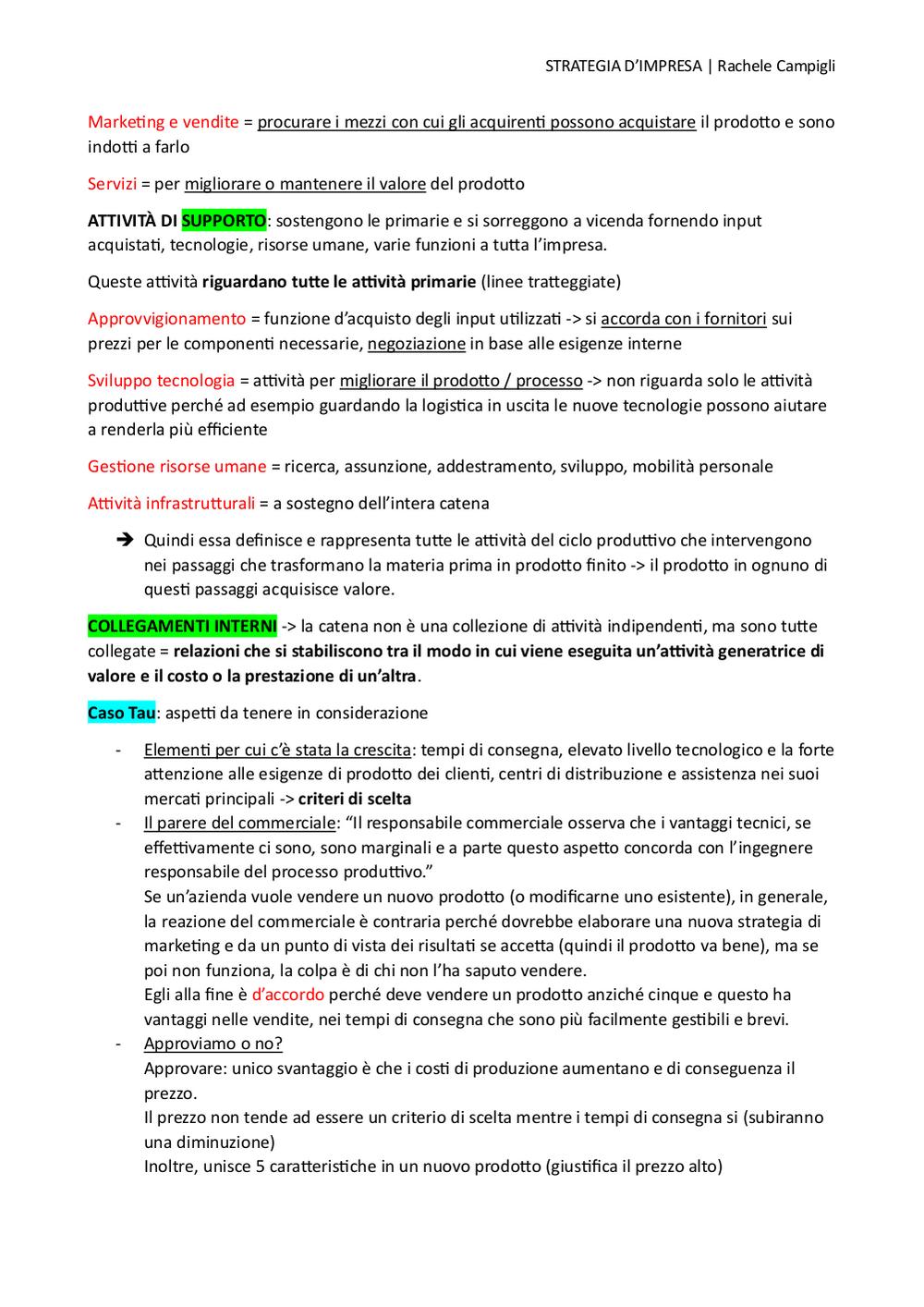 STRATEGIA D'IMPRESA | Rachele Campigli

Marketing e vendite = procurare i mezzi con cui gli acquirenti possono acquistare il prodotto e sono indotti a farlo

Servizi = per migliorare o mantenere il valore del prodotto

ATTIVITÀ DI SUPPORTO: sostengono le primarie e si sorreggono a vicenda fornendo input acquistati, tecnologie, risorse umane, varie funzioni a tutta l'impresa.

Queste attività riguardano tutte le attività primarie (linee tratteggiate)

Approvvigionamento = funzione d'acquisto degli input utilizzati -> si accorda con i fornitori sui prezzi per le componenti necessarie, negoziazione in base alle esigenze interne

Sviluppo tecnologia = attività per migliorare il prodotto / processo -> non riguarda solo le attività produttive perché ad esempio guardando la logistica in uscita le nuove tecnologie possono aiutare a renderla più efficiente

Gestione risorse umane = ricerca, assunzione, addestramento, sviluppo, mobilità personale

Attività infrastrutturali = a sostegno dell'intera catena

➔ Quindi essa definisce e rappresenta tutte le attività del ciclo produttivo che intervengono nei passaggi che trasformano la materia prima in prodotto finito -> il prodotto in ognuno di questi passaggi acquisisce valore.

COLLEGAMENTI INTERNI -> la catena non è una collezione di attività indipendenti, ma sono tutte collegate = relazioni che si stabiliscono tra il modo in cui viene eseguita un'attività generatrice di valore e il costo o la prestazione di un'altra.

Caso Tau: aspetti da tenere in considerazione

- Elementi per cui c'è stata la crescita: tempi di consegna, elevato livello tecnologico e la forte attenzione alle esigenze di prodotto dei clienti, centri di distribuzione e assistenza nei suoi mercati principali -> criteri di scelta
- Il parere del commerciale: "Il responsabile commerciale osserva che i vantaggi tecnici, se effettivamente ci sono, sono marginali e a parte questo aspetto concorda con l'ingegnere responsabile del processo produttivo."
Se un'azienda vuole vendere un nuovo prodotto (o modificarne uno esistente), in generale, la reazione del commerciale è contraria perché dovrebbe elaborare una nuova strategia di marketing e da un punto di vista dei risultati se accetta (quindi il prodotto va bene), ma se poi non funziona, la colpa è di chi non l'ha saputo vendere.
Egli alla fine è d'accordo perché deve vendere un prodotto anziché cinque e questo ha vantaggi nelle vendite, nei tempi di consegna che sono più facilmente gestibili e brevi.
- Approviamo o no?
Approvare: unico svantaggio è che i costi di produzione aumentano e di conseguenza il prezzo.
Il prezzo non tende ad essere un criterio di scelta mentre i tempi di consegna si (subiranno una diminuzione)
Inoltre, unisce 5 caratteristiche in un nuovo prodotto (giustifica il prezzo alto)